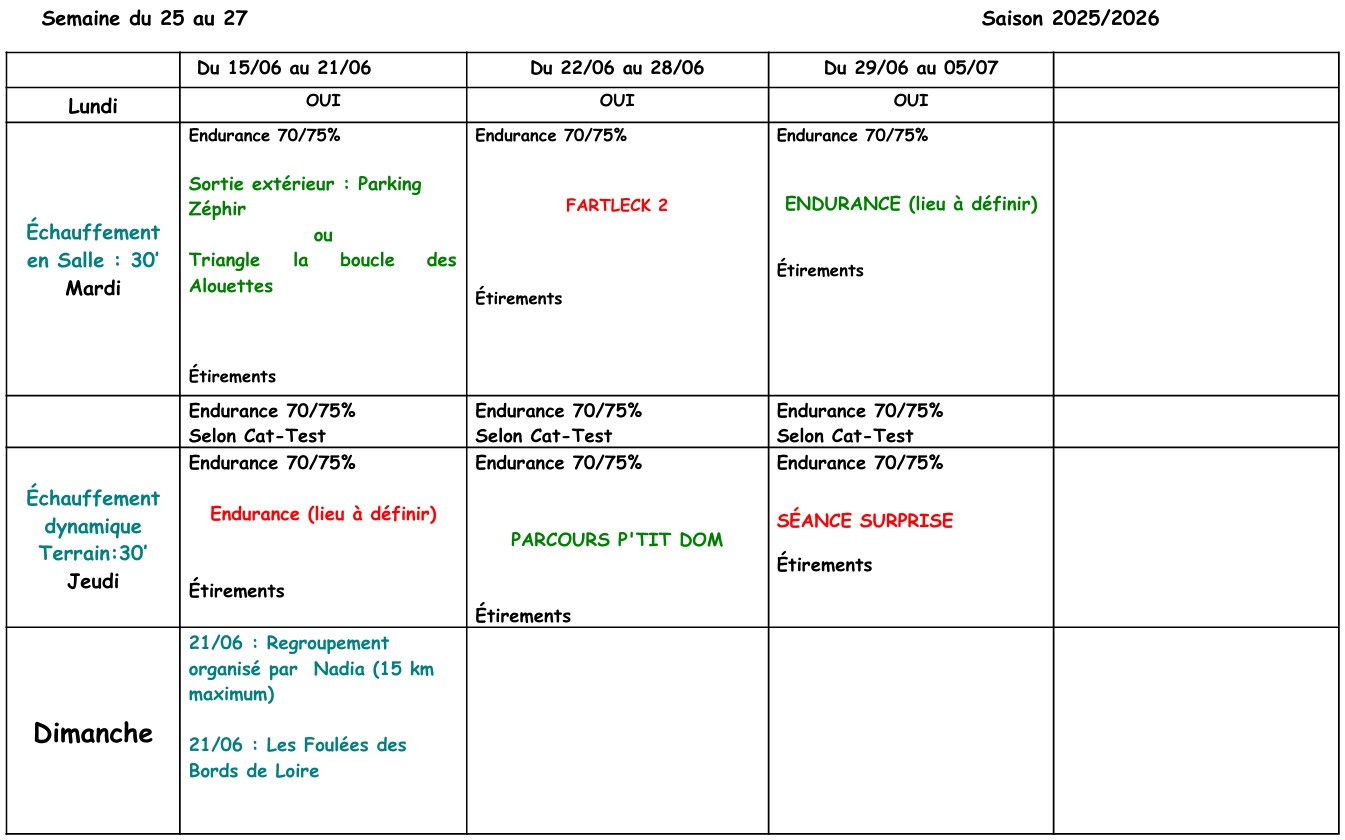 Semaine du 25 au 27 Saison 2025/2026

|  | Du 15/06 au 21/06 | Du 22/06 au 28/06 | Du 29/06 au 05/07 |  |
|---|---|---|---|---|
| Lundi | OUI | OUI | OUI |  |
| Échauffement en Salle : 30' Mardi | Endurance 70/75% Sortie extérieur : Parking Zéphir ou Triangle la boucle des Alouettes Étirements | Endurance 70/75% FARTLECK 2 Étirements | Endurance 70/75% ENDURANCE (lieu à définir) Étirements |  |
|  | Endurance 70/75% Selon Cat-Test | Endurance 70/75% Selon Cat-Test | Endurance 70/75% Selon Cat-Test |  |
| Échauffement dynamique Terrain:30' Jeudi | Endurance 70/75% Endurance (lieu à définir) Étirements | Endurance 70/75% PARCOURS P'TIT DOM Étirements | Endurance 70/75% SÉANCE SURPRISE Étirements |  |
| Dimanche | 21/06 : Regroupement organisé par Nadia (15 km maximum) 21/06 : Les Foulées des Bords de Loire |  |  |  |